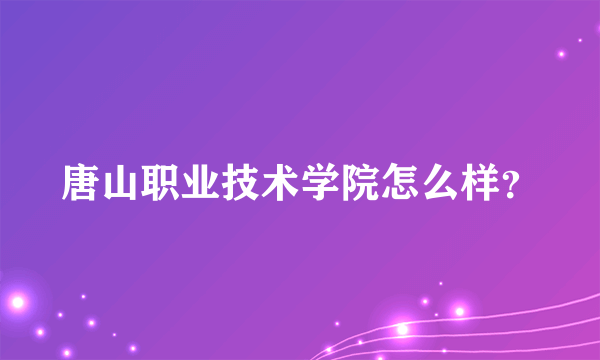 唐山职业技术学院怎么样?